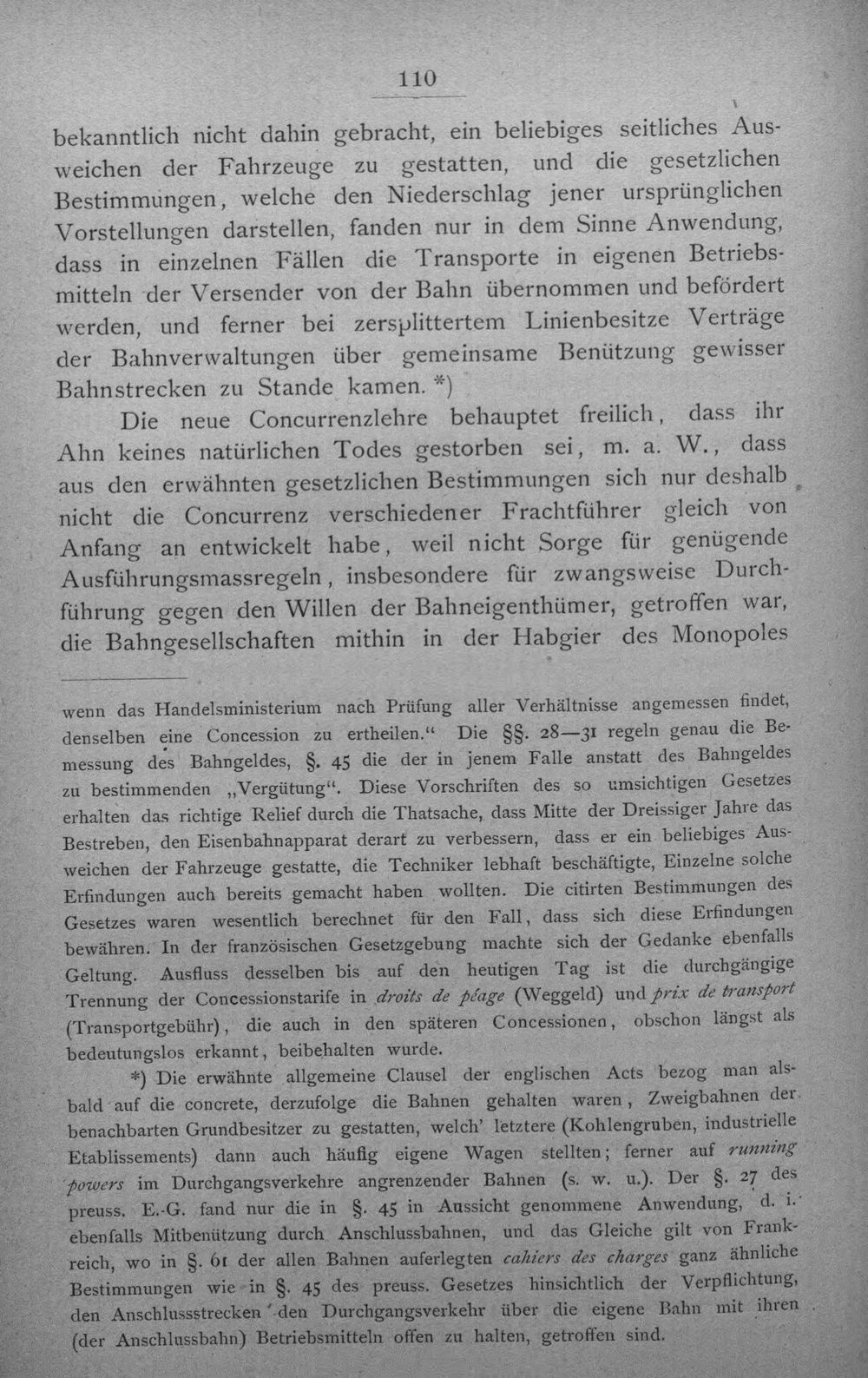 110

bekanntlich nicht dahin gebracht, ein beliebiges seitliches Ausweichen der Fahrzeuge zu gestatten, und die gesetzlichen Bestimmungen, welche den Niederschlag jener ursprünglichen Vorstellungen darstellen, fanden nur in dem Sinne Anwendung, dass in einzelnen Fällen die Transporte in eigenen Betriebsmitteln der Versender von der Bahn übernommen und befördert werden, und ferner bei zersplittertem Linienbesitze Verträge der Bahnverwaltungen über gemeinsame Benützung gewisser Bahnstrecken zu Stande kamen. *)

Die neue Concurrenzlehre behauptet freilich, dass ihr Ahn keines natürlichen Todes gestorben sei, m. a. W., dass aus den erwähnten gesetzlichen Bestimmungen sich nur deshalb nicht die Concurrenz verschiedener Frachtführer gleich von Anfang an entwickelt habe, weil nicht Sorge für genügende Ausführungsmassregeln, insbesondere für zwangsweise Durchführung gegen den Willen der Bahneigenthümer, getroffen war, die Bahngesellschaften mithin in der Habgier des Monopoles

wenn das Handelsministerium nach Prüfung aller Verhältnisse angemessen findet, denselben eine Concession zu ertheilen." Die §§. 28—31 regeln genau die Bemessung des Bahngeldes, §. 45 die der in jenem Falle anstatt des Bahngeldes zu bestimmenden „Vergütung". Diese Vorschriften des so umsichtigen Gesetzes erhalten das richtige Relief durch die Thatsache, dass Mitte der Dreissiger Jahre das Bestreben, den Eisenbahnapparat derart zu verbessern, dass er ein beliebiges Ausweichen der Fahrzeuge gestatte, die Techniker lebhaft beschäftigte, Einzelne solche Erfindungen auch bereits gemacht haben wollten. Die citirten Bestimmungen des Gesetzes waren wesentlich berechnet für den Fall, dass sich diese Erfindungen bewähren. In der französischen Gesetzgebung machte sich der Gedanke ebenfalls Geltung. Ausfluss desselben bis auf den heutigen Tag ist die durchgängige Trennung der Concessionstarife in droits de péage (Weggeld) und prix de transport (Transportgebühr), die auch in den späteren Concessionen, obschon längst als bedeutungslos erkannt, beibehalten wurde.

*) Die erwähnte allgemeine Clausel der englischen Acts bezog man alsbald auf die concrete, derzufolge die Bahnen gehalten waren, Zweigbahnen der benachbarten Grundbesitzer zu gestatten, welch' letztere (Kohlengruben, industrielle Etablissements) dann auch häufig eigene Wagen stellten; ferner auf running powers im Durchgangsverkehre angrenzender Bahnen (s. w. u.). Der §. 27 des preuss. E.-G. fand nur die in §. 45 in Aussicht genommene Anwendung, d. i. ebenfalls Mitbenützung durch Anschlussbahnen, und das Gleiche gilt von Frankreich, wo in §. 61 der allen Bahnen auferlegten cahiers des charges ganz ähnliche Bestimmungen wie in §. 45 des preuss. Gesetzes hinsichtlich der Verpflichtung, den Anschlussstrecken den Durchgangsverkehr über die eigene Bahn mit ihren (der Anschlussbahn) Betriebsmitteln offen zu halten, getroffen sind.